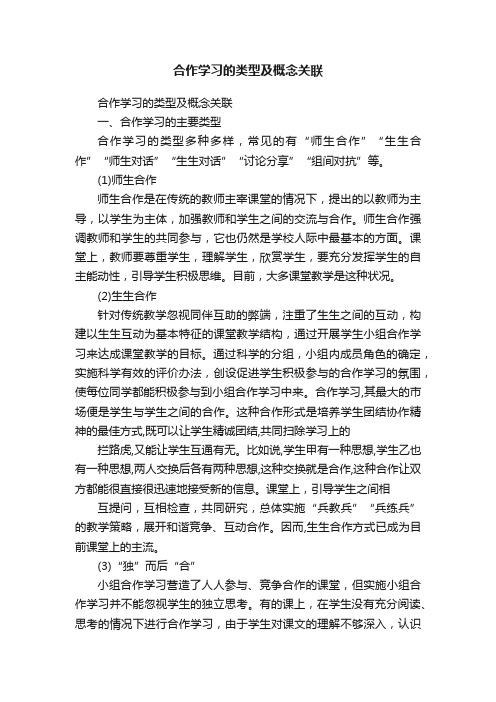 合作学习的类型及概念关联

合作学习的类型及概念关联

一、合作学习的主要类型

合作学习的类型多种多样，常见的有“师生合作”“生生合作”“师生对话”“生生对话”“讨论分享”“组间对抗”等。

(1)师生合作

师生合作是在传统的教师主宰课堂的情况下，提出的以教师为主导，以学生为主体，加强教师和学生之间的交流与合作。师生合作强调教师和学生的共同参与，它也仍然是学校人际中最基本的方面。课堂上，教师要尊重学生，理解学生，欣赏学生，要充分发挥学生的自主能动性，引导学生积极思维。目前，大多课堂教学是这种状况。

(2)生生合作

针对传统教学忽视同伴互助的弊端，注重了生生之间的互动，构建以生生互动为基本特征的课堂教学结构，通过开展学生小组合作学习来达成课堂教学的目标。通过科学的分组，小组内成员角色的确定，实施科学有效的评价办法，创设促进学生积极参与的合作学习的氛围，使每位同学都能积极参与到小组合作学习中来。合作学习,其最大的市场便是学生与学生之间的合作。这种合作形式是培养学生团结协作精神的最佳方式,既可以让学生精诚团结,共同扫除学习上的

拦路虎,又能让学生互通有无。比如说,学生甲有一种思想,学生乙也有一种思想,两人交换后各有两种思想,这种交换就是合作,这种合作让双方都能很直接很迅速地接受新的信息。课堂上，引导学生之间相

互提问，互相检查，共同研究，总体实施“兵教兵”“兵练兵”的教学策略，展开和谐竞争、互动合作。因而,生生合作方式已成为目前课堂上的主流。

(3)“独”而后“合”

小组合作学习营造了人人参与、竞争合作的课堂，但实施小组合作学习并不能忽视学生的独立思考。有的课上，在学生没有充分阅读、思考的情况下进行合作学习，由于学生对课文的理解不够深入，认识